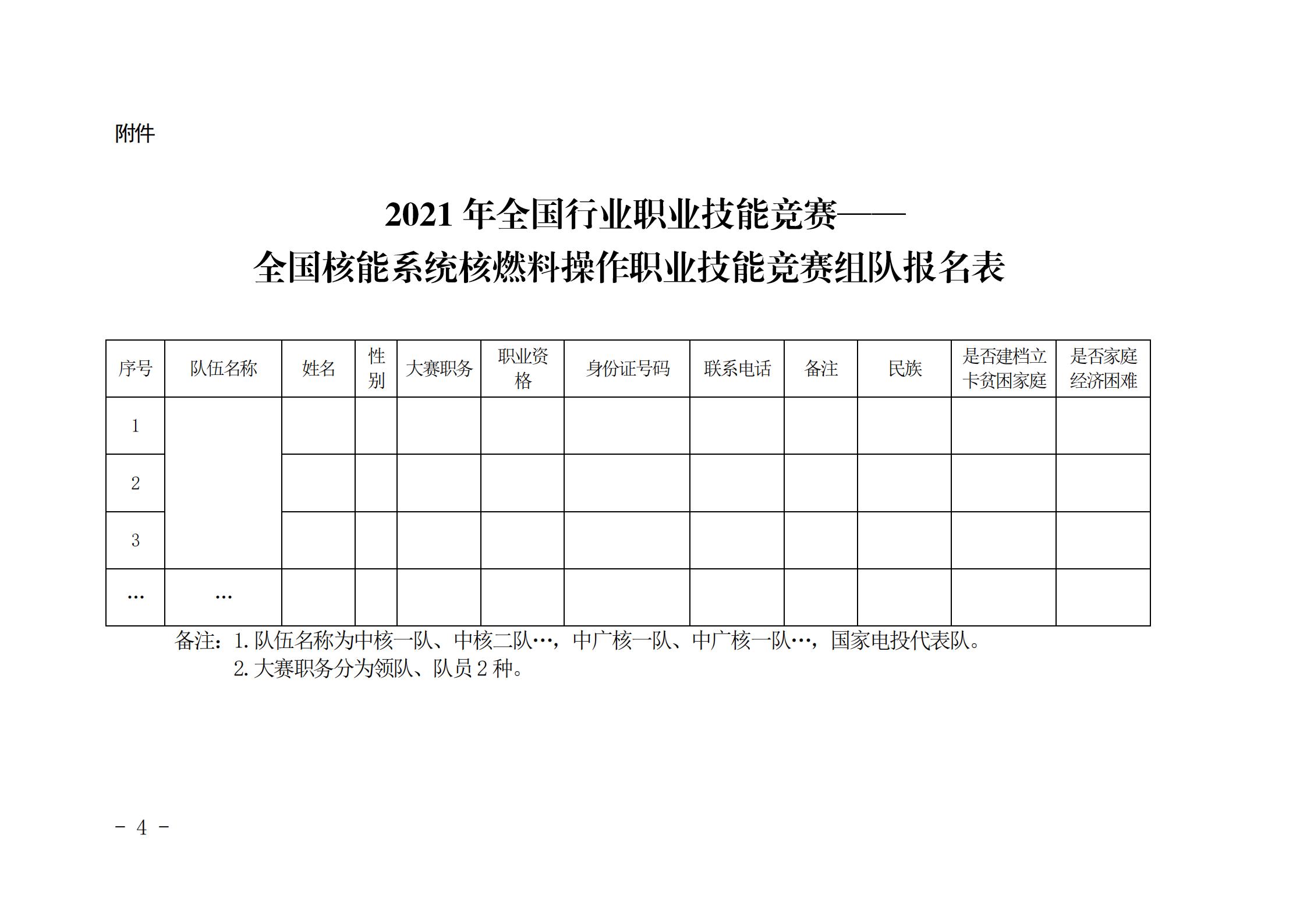 附件

2021 年全国行业职业技能竞赛——
全国核能系统核燃料操作职业技能竞赛组队报名表

| 序号 | 队伍名称 | 姓名 | 性别 | 大赛职务 | 职业资格 | 身份证号码 | 联系电话 | 备注 | 民族 | 是否建档立卡贫困家庭 | 是否家庭经济困难 |
|---|---|---|---|---|---|---|---|---|---|---|---|
| 1 | | | | | | | | | | | |
| 2 | | | | | | | | | | | |
| 3 | | | | | | | | | | | |
| … | … | | | | | | | | | | |

备注：1. 队伍名称为中核一队、中核二队…，中广核一队、中广核一队…，国家电投代表队。
2. 大赛职务分为领队、队员 2 种。

- 4 -